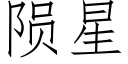 陨星